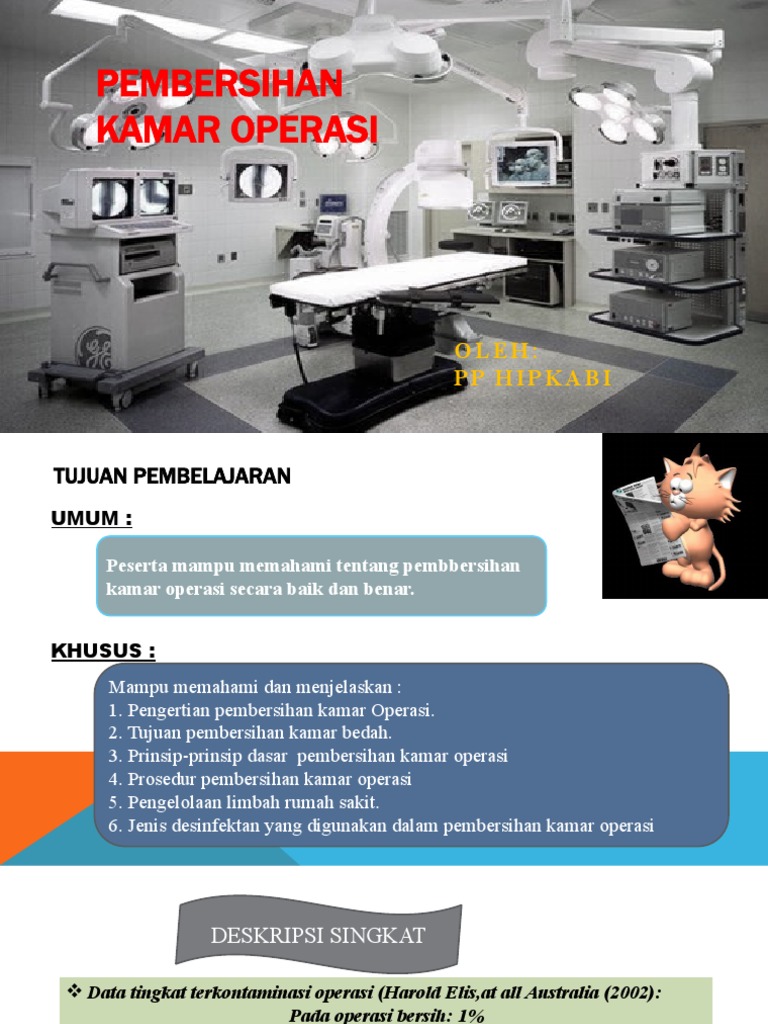 PEMBERSIHAN KAMAR OPERASI

OLEH:
PP HIPKABI

TUJUAN PEMBELAJARAN

UMUM :

Peserta mampu memahami tentang pembbersihan kamar operasi secara baik dan benar.

KHUSUS :

Mampu memahami dan menjelaskan :
1. Pengertian pembersihan kamar Operasi.
2. Tujuan pembersihan kamar bedah.
3. Prinsip-prinsip dasar pembersihan kamar operasi
4. Prosedur pembersihan kamar operasi
5. Pengelolaan limbah rumah sakit.
6. Jenis desinfektan yang digunakan dalam pembersihan kamar operasi

DESKRIPSI SINGKAT

❖ Data tingkat terkontaminasi operasi (Harold Elis,at all Australia (2002):
Pada operasi bersih: 1%